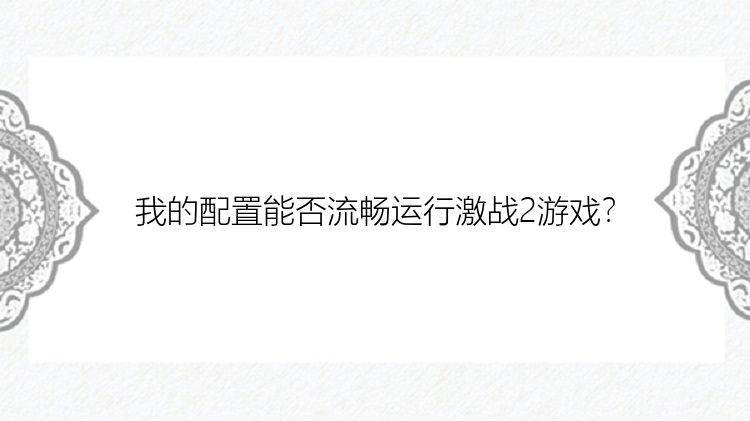 我的配置能否流畅运行激战2游戏?